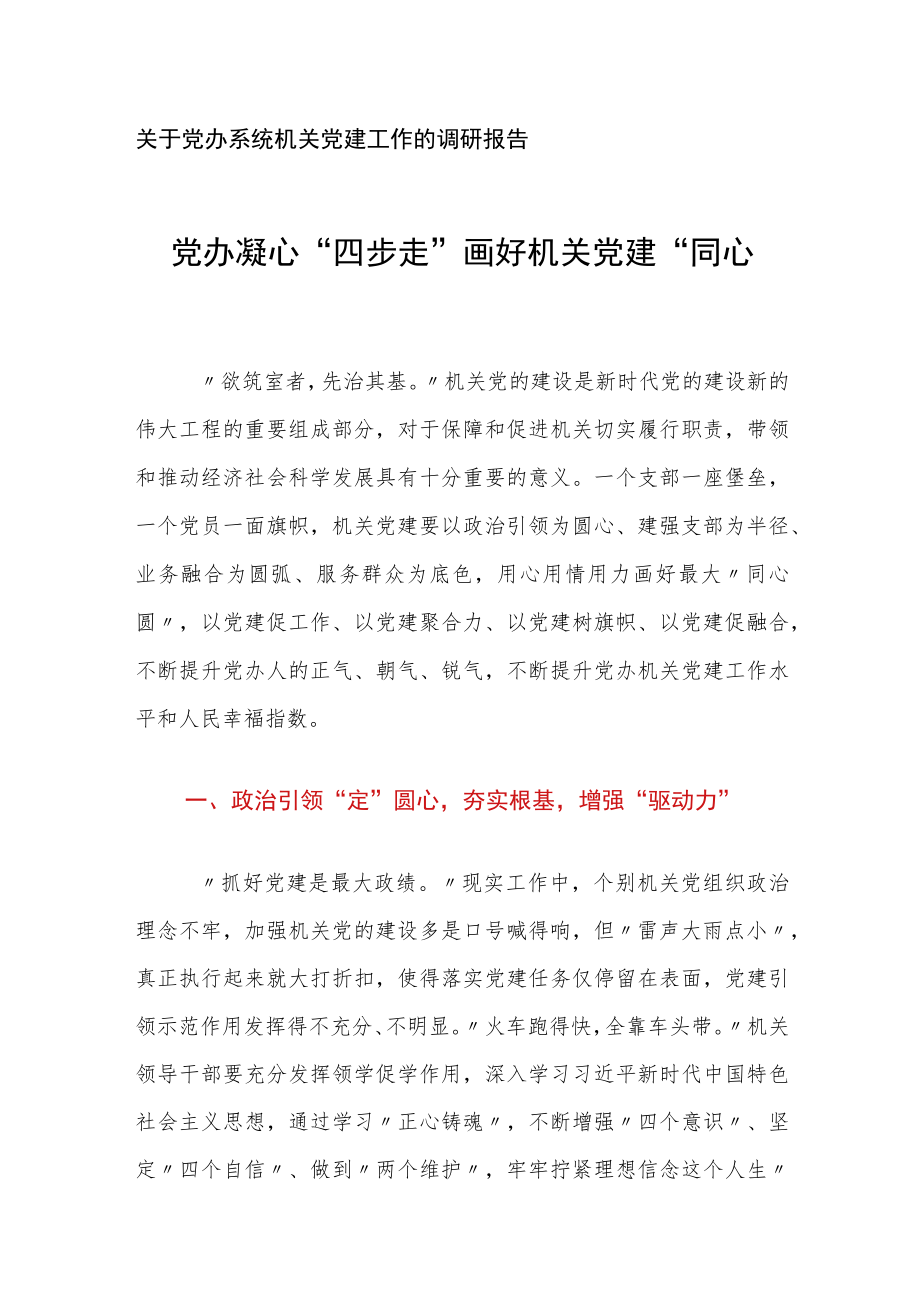 关于党办系统机关党建工作的调研报告

党办凝心“四步走”画好机关党建“同心

〃欲筑室者，先治其基。〃机关党的建设是新时代党的建设新的伟大工程的重要组成部分，对于保障和促进机关切实履行职责，带领和推动经济社会科学发展具有十分重要的意义。一个支部一座堡垒，一个党员一面旗帜，机关党建要以政治引领为圆心、建强支部为半径、业务融合为圆弧、服务群众为底色，用心用情用力画好最大〃同心圆〃，以党建促工作、以党建聚合力、以党建树旗帜、以党建促融合，不断提升党办人的正气、朝气、锐气，不断提升党办机关党建工作水平和人民幸福指数。

一、政治引领“定”圆心，夯实根基，增强“驱动力”

〃抓好党建是最大政绩。〃现实工作中，个别机关党组织政治理念不牢，加强机关党的建设多是口号喊得响，但〃雷声大雨点小〃，真正执行起来就大打折扣，使得落实党建任务仅停留在表面，党建引领示范作用发挥得不充分、不明显。〃火车跑得快，全靠车头带。〃机关领导干部要充分发挥领学促学作用，深入学习习近平新时代中国特色社会主义思想，通过学习〃正心铸魂〃，不断增强〃四个意识〃、坚定〃四个自信〃、做到〃两个维护〃，牢牢拧紧理想信念这个人生〃